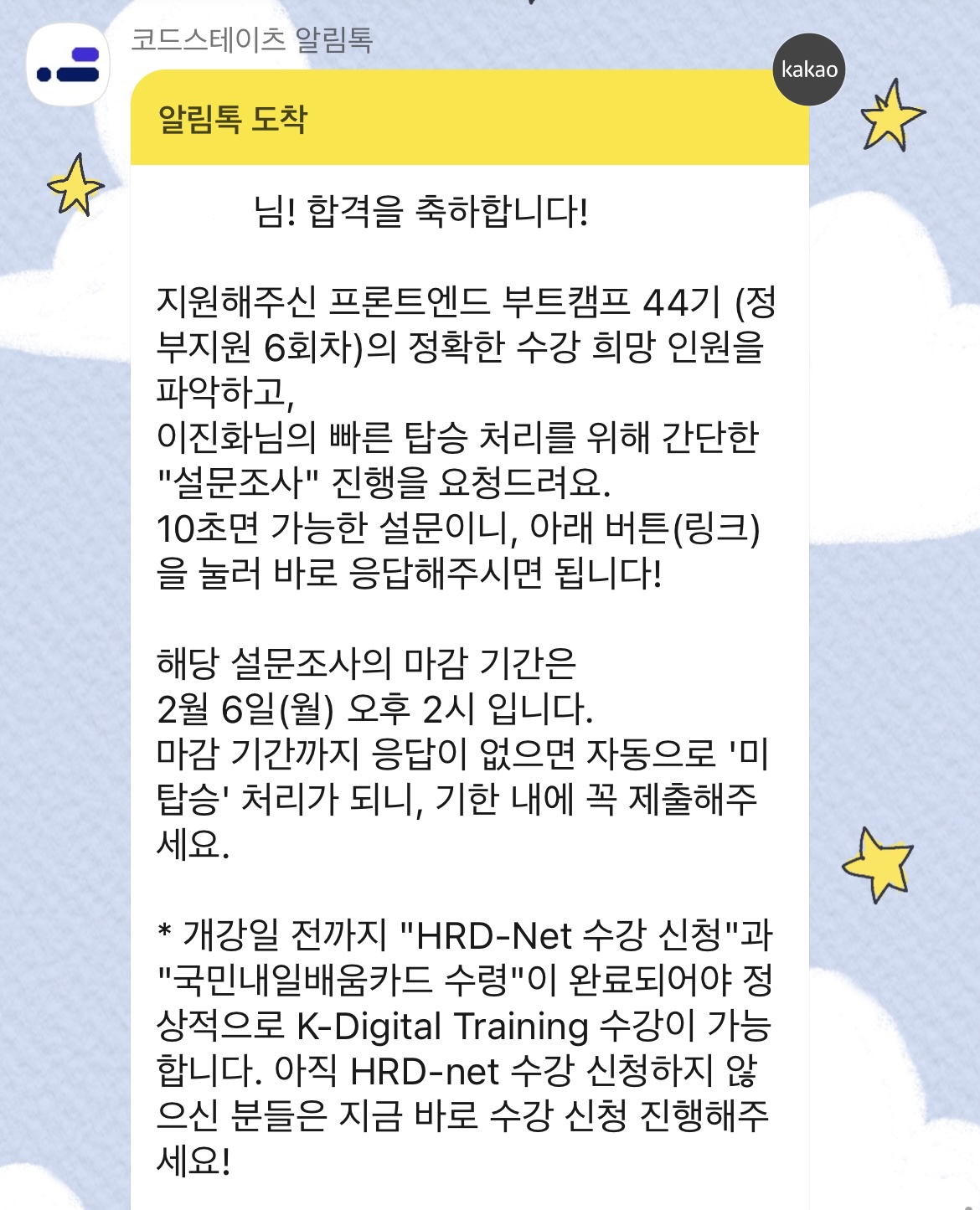 코드스테이츠 알림톡

kakao

알림톡 도착

님! 합격을 축하합니다!

지원해주신 프론트엔드 부트캠프 44기 (정부지원 6회차)의 정확한 수강 희망 인원을 파악하고,
이진화님의 빠른 탑승 처리를 위해 간단한 "설문조사" 진행을 요청드려요.
10초면 가능한 설문이니, 아래 버튼(링크)을 눌러 바로 응답해주시면 됩니다!

해당 설문조사의 마감 기간은
2월 6일(월) 오후 2시 입니다.
마감 기간까지 응답이 없으면 자동으로 '미탑승' 처리가 되니, 기한 내에 꼭 제출해주세요.

* 개강일 전까지 "HRD-Net 수강 신청"과 "국민내일배움카드 수령"이 완료되어야 정상적으로 K-Digital Training 수강이 가능합니다. 아직 HRD-net 수강 신청하지 않으신 분들은 지금 바로 수강 신청 진행해주세요!